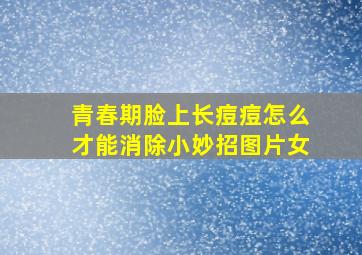 青春期脸上长痘痘怎么才能消除小妙招图片女